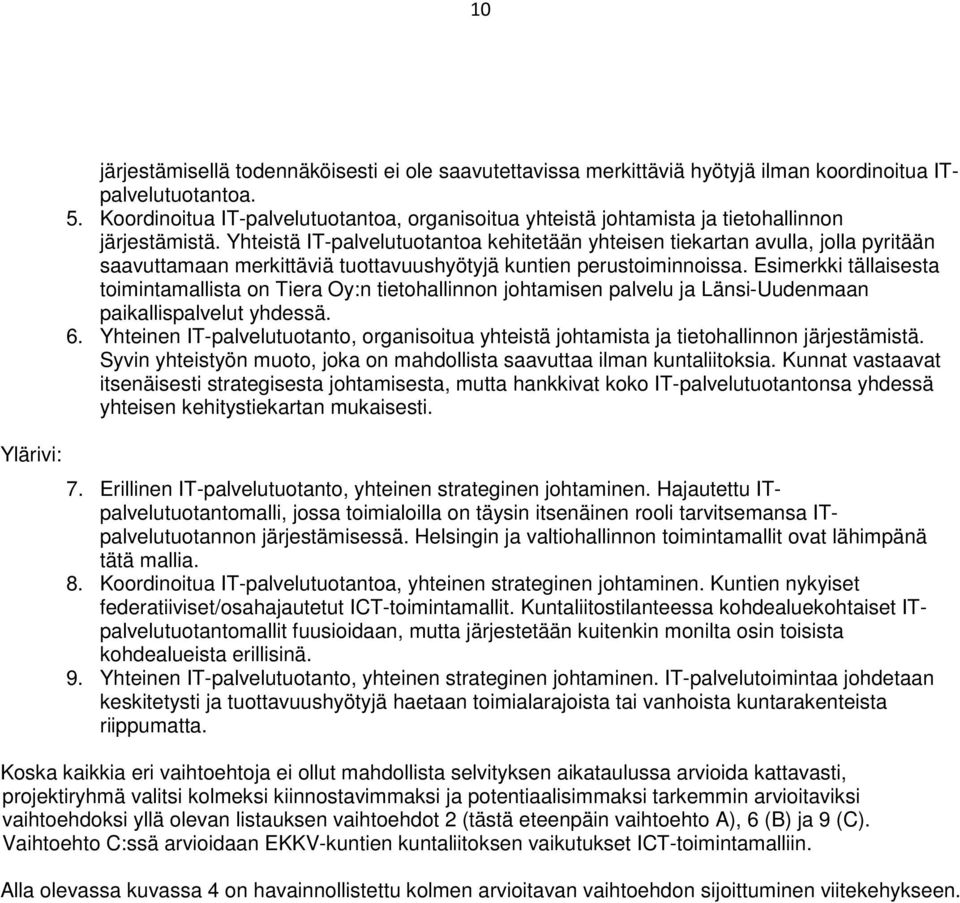 10

järjestämisellä todennäköisesti ei ole saavutettavissa merkittäviä hyötyjä ilman koordinoitua IT-palvelutuotantoa.

5. Koordinoitua IT-palvelutuotantoa, organisoitua yhteistä johtamista ja tietohallinnon järjestämistä. Yhteistä IT-palvelutuotantoa kehitetään yhteisen tiekartan avulla, jolla pyritään saavuttamaan merkittäviä tuottavuushyötyjä kuntien perustoiminnoissa. Esimerkki tällaisesta toimintamallista on Tiera Oy:n tietohallinnon johtamisen palvelu ja Länsi-Uudenmaan paikallispalvelut yhdessä.
6. Yhteinen IT-palvelutuotanto, organisoitua yhteistä johtamista ja tietohallinnon järjestämistä. Syvin yhteistyön muoto, joka on mahdollista saavuttaa ilman kuntaliitoksia. Kunnat vastaavat itsenäisesti strategisesta johtamisesta, mutta hankkivat koko IT-palvelutuotantonsa yhdessä yhteisen kehitystiekartan mukaisesti.

Ylärivi:

7. Erillinen IT-palvelutuotanto, yhteinen strateginen johtaminen. Hajautettu IT-palvelutuotantomalli, jossa toimialoilla on täysin itsenäinen rooli tarvitsemansa IT-palvelutuotannon järjestämisessä. Helsingin ja valtiohallinnon toimintamallit ovat lähimpänä tätä mallia.
8. Koordinoitua IT-palvelutuotantoa, yhteinen strateginen johtaminen. Kuntien nykyiset federatiiviset/osahajautetut ICT-toimintamallit. Kuntaliitostilanteessa kohdealuekohtaiset IT-palvelutuotantomallit fuusioidaan, mutta järjestetään kuitenkin monilta osin toisista kohdealueista erillisinä.
9. Yhteinen IT-palvelutuotanto, yhteinen strateginen johtaminen. IT-palvelutoimintaa johdetaan keskitetysti ja tuottavuushyötyjä haetaan toimialarajoista tai vanhoista kuntarakenteista riippumatta.

Koska kaikkia eri vaihtoehtoja ei ollut mahdollista selvityksen aikataulussa arvioida kattavasti, projektiryhmä valitsi kolmeksi kiinnostavimmaksi ja potentiaalisimmaksi tarkemmin arvioitaviksi vaihtoehdoksi yllä olevan listauksen vaihtoehdot 2 (tästä eteenpäin vaihtoehto A), 6 (B) ja 9 (C). Vaihtoehto C:ssä arvioidaan EKKV-kuntien kuntaliitoksen vaikutukset ICT-toimintamalliin.

Alla olevassa kuvassa 4 on havainnollistettu kolmen arvioitavan vaihtoehdon sijoittuminen viitekehykseen.